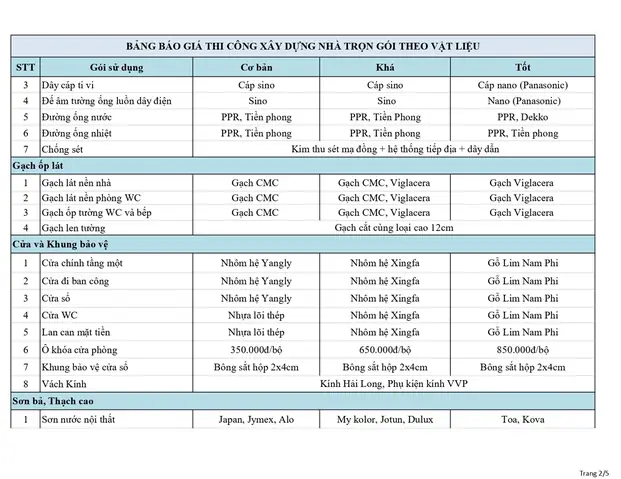 BẢNG BÁO GIÁ THI CÔNG XÂY DỰNG NHÀ TRỌN GÓI THEO VẬT LIỆU

| STT | Gói sử dụng | Cơ bản | Khá | Tốt |
|---|---|---|---|---|
| 3 | Dây cáp ti vi | Cáp sino | Cáp sino | Cáp nano (Panasonic) |
| 4 | Đế âm tường ống luồn dây điện | Sino | Sino | Nano (Panasonic) |
| 5 | Đường ống nước | PPR, Tiền phong | PPR, Tiền Phong | PPR, Dekko |
| 6 | Đường ống nhiệt | PPR, Tiền phong | PPR, Tiền phong | PPR, Tiền phong |
| 7 | Chống sét | Kim thu sét mạ đồng + hệ thống tiếp địa + dây dẫn | | |
| Gạch ốp lát | | | | |
| 1 | Gạch lát nền nhà | Gạch CMC | Gạch CMC, Viglacera | Gạch Viglacera |
| 2 | Gạch lát nền phòng WC | Gạch CMC | Gạch CMC, Viglacera | Gạch Viglacera |
| 3 | Gạch ốp tường WC và bếp | Gạch CMC | Gạch CMC, Viglacera | Gạch Viglacera |
| 4 | Gạch len tường | Gạch cắt cùng loại cao 12cm | | |
| Cửa và Khung bảo vệ | | | | |
| 1 | Cửa chính tầng một | Nhôm hệ Yangly | Nhôm hệ Xingfa | Gỗ Lim Nam Phi |
| 2 | Cửa đi ban công | Nhôm hệ Yangly | Nhôm hệ Xingfa | Gỗ Lim Nam Phi |
| 3 | Cửa sổ | Nhôm hệ Yangly | Nhôm hệ Xingfa | Gỗ Lim Nam Phi |
| 4 | Cửa WC | Nhựa lõi thép | Nhôm hệ Xingfa | Gỗ Lim Nam Phi |
| 5 | Lan can mặt tiền | Nhựa lõi thép | Nhôm hệ Xingfa | Gỗ Lim Nam Phi |
| 6 | Ổ khóa cửa phòng | 350.000đ/bộ | 650.000đ/bộ | 850.000đ/bộ |
| 7 | Khung bảo vệ cửa sổ | Bông sắt hộp 2x4cm | Bông sắt hộp 2x4cm | Bông sắt hộp 2x4cm |
| 8 | Vách Kính | Kính Hải Long, Phụ kiện kính VVP | | |
| Sơn bả, Thạch cao | | | | |
| 1 | Sơn nước nội thất | Japan, Jymex, Alo | My kolor, Jotun, Dulux | Toa, Kova |

Trang 2/5